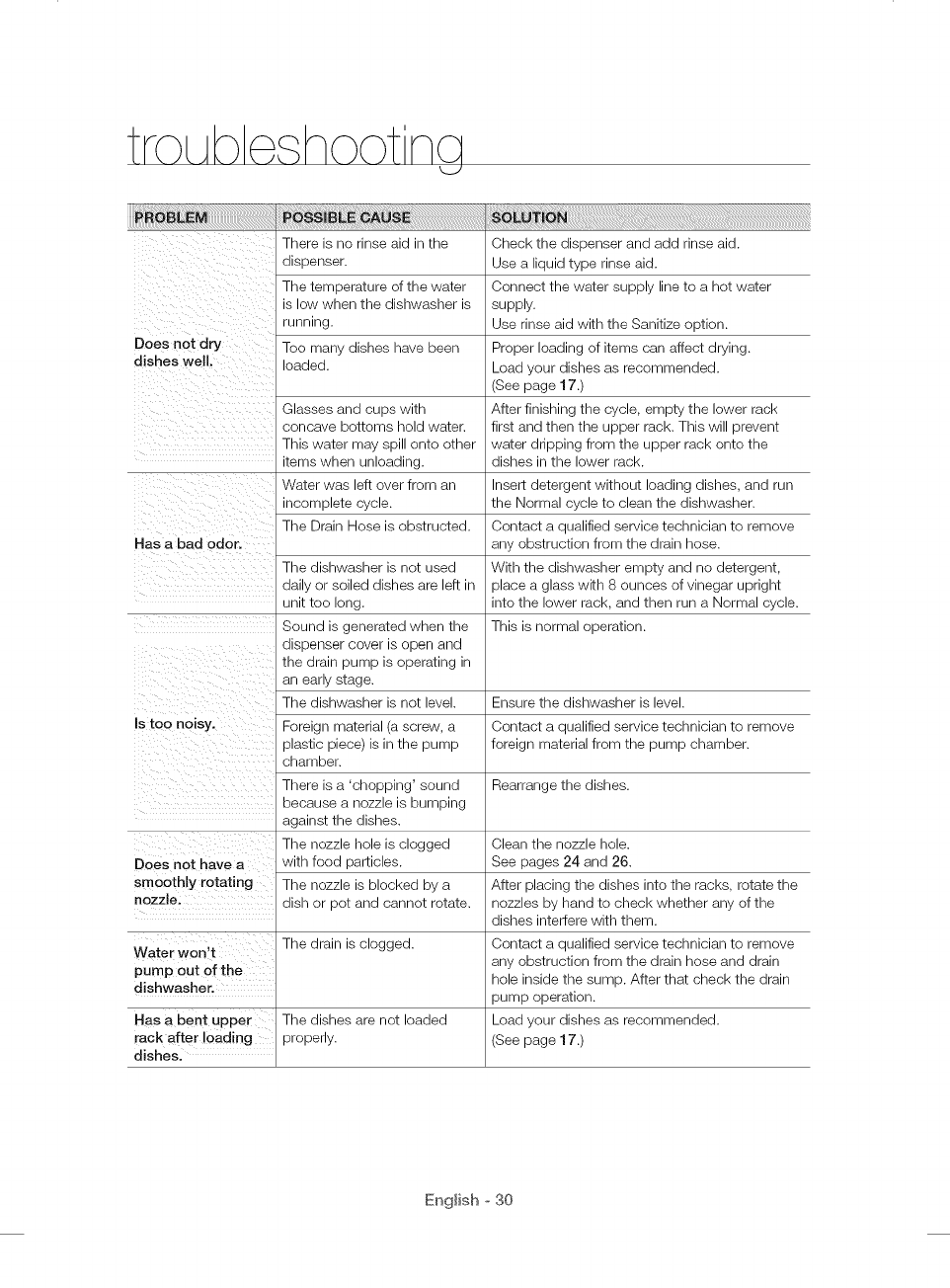 troubleshooting

| PROBLEM | POSSIBLE CAUSE | SOLUTION |
|---|---|---|
| Does not dry dishes well. | There is no rinse aid in the dispenser. | Check the dispenser and add rinse aid. Use a liquid type rinse aid. |
| | The temperature of the water is low when the dishwasher is running. | Connect the water supply line to a hot water supply. Use rinse aid with the Sanitize option. |
| | Too many dishes have been loaded. | Proper loading of items can affect drying. Load your dishes as recommended. (See page 17.) |
| | Glasses and cups with concave bottoms hold water. This water may spill onto other items when unloading. | After finishing the cycle, empty the lower rack first and then the upper rack. This will prevent water dripping from the upper rack onto the dishes in the lower rack. |
| Has a bad odor. | Water was left over from an incomplete cycle. | Insert detergent without loading dishes, and run the Normal cycle to clean the dishwasher. |
| | The Drain Hose is obstructed. | Contact a qualified service technician to remove any obstruction from the drain hose. |
| | The dishwasher is not used daily or soiled dishes are left in unit too long. | With the dishwasher empty and no detergent, place a glass with 8 ounces of vinegar upright into the lower rack, and then run a Normal cycle. |
| Is too noisy. | Sound is generated when the dispenser cover is open and the drain pump is operating in an early stage. | This is normal operation. |
| | The dishwasher is not level. | Ensure the dishwasher is level. |
| | Foreign material (a screw, a plastic piece) is in the pump chamber. | Contact a qualified service technician to remove foreign material from the pump chamber. |
| | There is a 'chopping' sound because a nozzle is bumping against the dishes. | Rearrange the dishes. |
| Does not have a smoothly rotating nozzle. | The nozzle hole is clogged with food particles. | Clean the nozzle hole. See pages 24 and 26. |
| | The nozzle is blocked by a dish or pot and cannot rotate. | After placing the dishes into the racks, rotate the nozzles by hand to check whether any of the dishes interfere with them. |
| Water won't pump out of the dishwasher. | The drain is clogged. | Contact a qualified service technician to remove any obstruction from the drain hose and drain hole inside the sump. After that check the drain pump operation. |
| Has a bent upper rack after loading dishes. | The dishes are not loaded properly. | Load your dishes as recommended. (See page 17.) |

English - 30